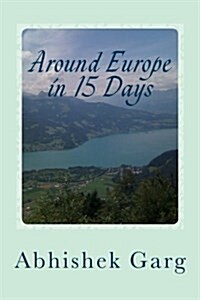 Around Europe in 15 Days

Abhishek Garg